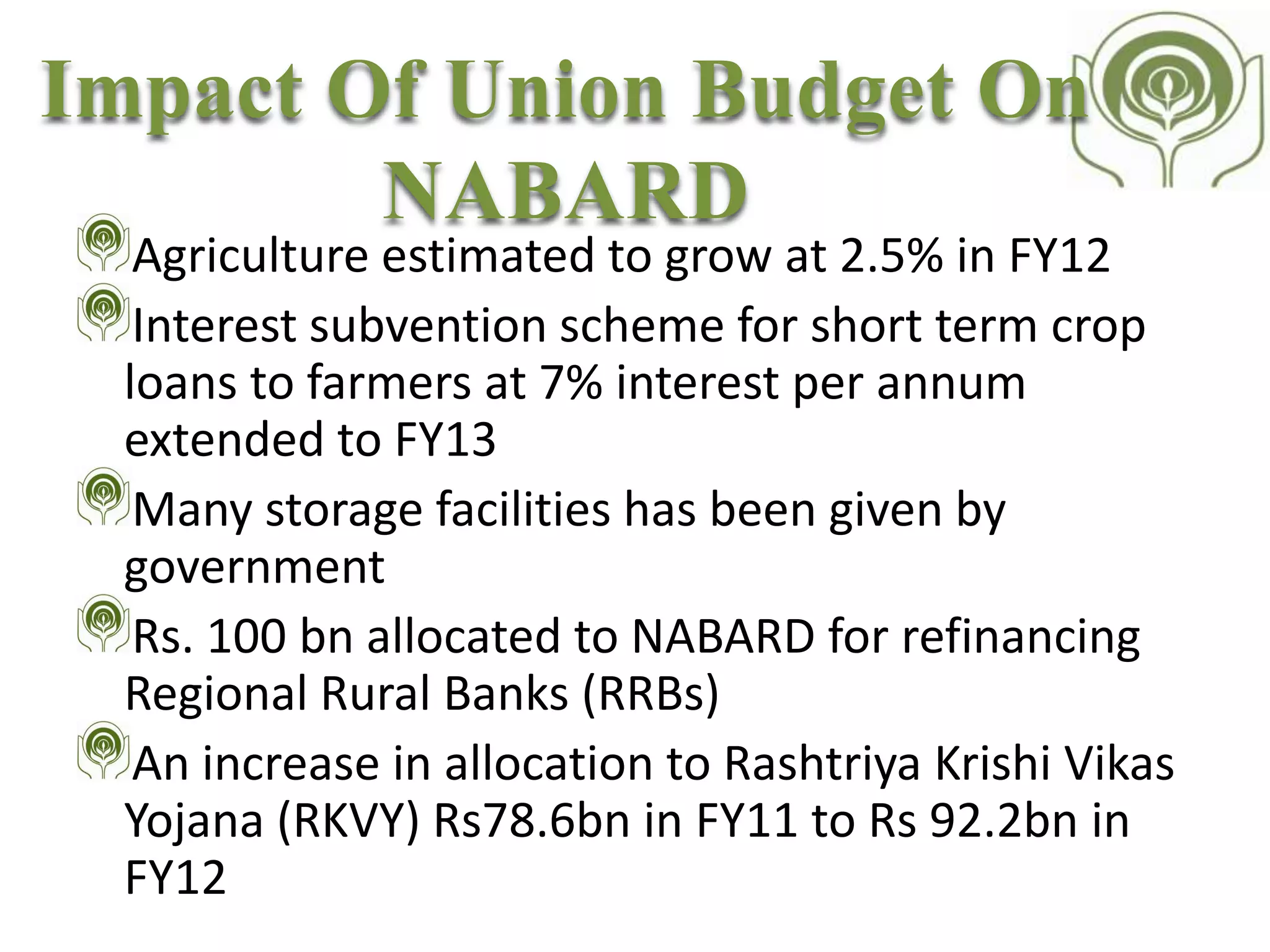 Impact Of Union Budget On NABARD

Agriculture estimated to grow at 2.5% in FY12

Interest subvention scheme for short term crop loans to farmers at 7% interest per annum extended to FY13

Many storage facilities has been given by government

Rs. 100 bn allocated to NABARD for refinancing Regional Rural Banks (RRBs)

An increase in allocation to Rashtriya Krishi Vikas Yojana (RKVY) Rs78.6bn in FY11 to Rs 92.2bn in FY12